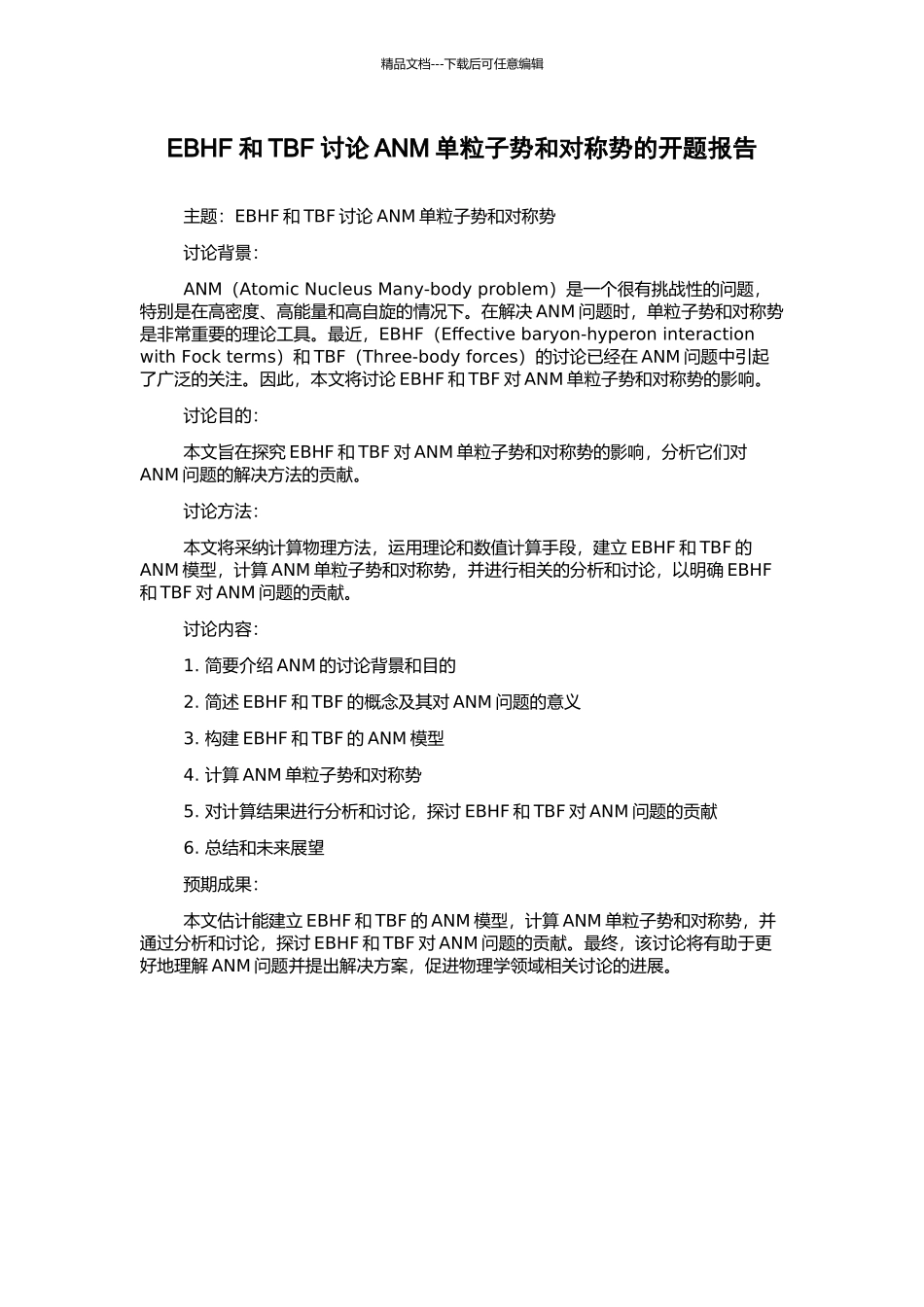 精品文档---下载后可任意编辑

EBHF 和 TBF 讨论 ANM 单粒子势和对称势的开题报告

主题：EBHF 和 TBF 讨论 ANM 单粒子势和对称势

讨论背景：

ANM（Atomic Nucleus Many-body problem）是一个很有挑战性的问题，特别是在高密度、高能量和高自旋的情况下。在解决 ANM 问题时，单粒子势和对称势是非常重要的理论工具。最近，EBHF（Effective baryon-hyperon interaction with Fock terms）和 TBF（Three-body forces）的讨论已经在 ANM 问题中引起了广泛的关注。因此，本文将讨论 EBHF 和 TBF 对 ANM 单粒子势和对称势的影响。

讨论目的：

本文旨在探究 EBHF 和 TBF 对 ANM 单粒子势和对称势的影响，分析它们对 ANM 问题的解决方法的贡献。

讨论方法：

本文将采纳计算物理方法，运用理论和数值计算手段，建立 EBHF 和 TBF 的 ANM 模型，计算 ANM 单粒子势和对称势，并进行相关的分析和讨论，以明确 EBHF 和 TBF 对 ANM 问题的贡献。

讨论内容：

1. 简要介绍 ANM 的讨论背景和目的

2. 简述 EBHF 和 TBF 的概念及其对 ANM 问题的意义

3. 构建 EBHF 和 TBF 的 ANM 模型

4. 计算 ANM 单粒子势和对称势

5. 对计算结果进行分析和讨论，探讨 EBHF 和 TBF 对 ANM 问题的贡献

6. 总结和未来展望

预期成果：

本文估计能建立 EBHF 和 TBF 的 ANM 模型，计算 ANM 单粒子势和对称势，并通过分析和讨论，探讨 EBHF 和 TBF 对 ANM 问题的贡献。最终，该讨论将有助于更好地理解 ANM 问题并提出解决方案，促进物理学领域相关讨论的进展。